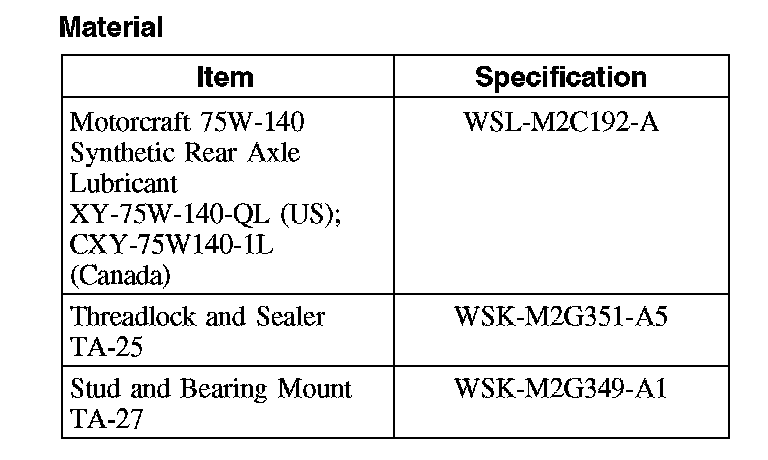 Material

| Item | Specification |
|---|---|
| Motorcraft 75W-140 Synthetic Rear Axle Lubricant XY-75W-140-QL (US); CXY-75W140-1L (Canada) | WSL-M2C192-A |
| Threadlock and Sealer TA-25 | WSK-M2G351-A5 |
| Stud and Bearing Mount TA-27 | WSK-M2G349-A1 |